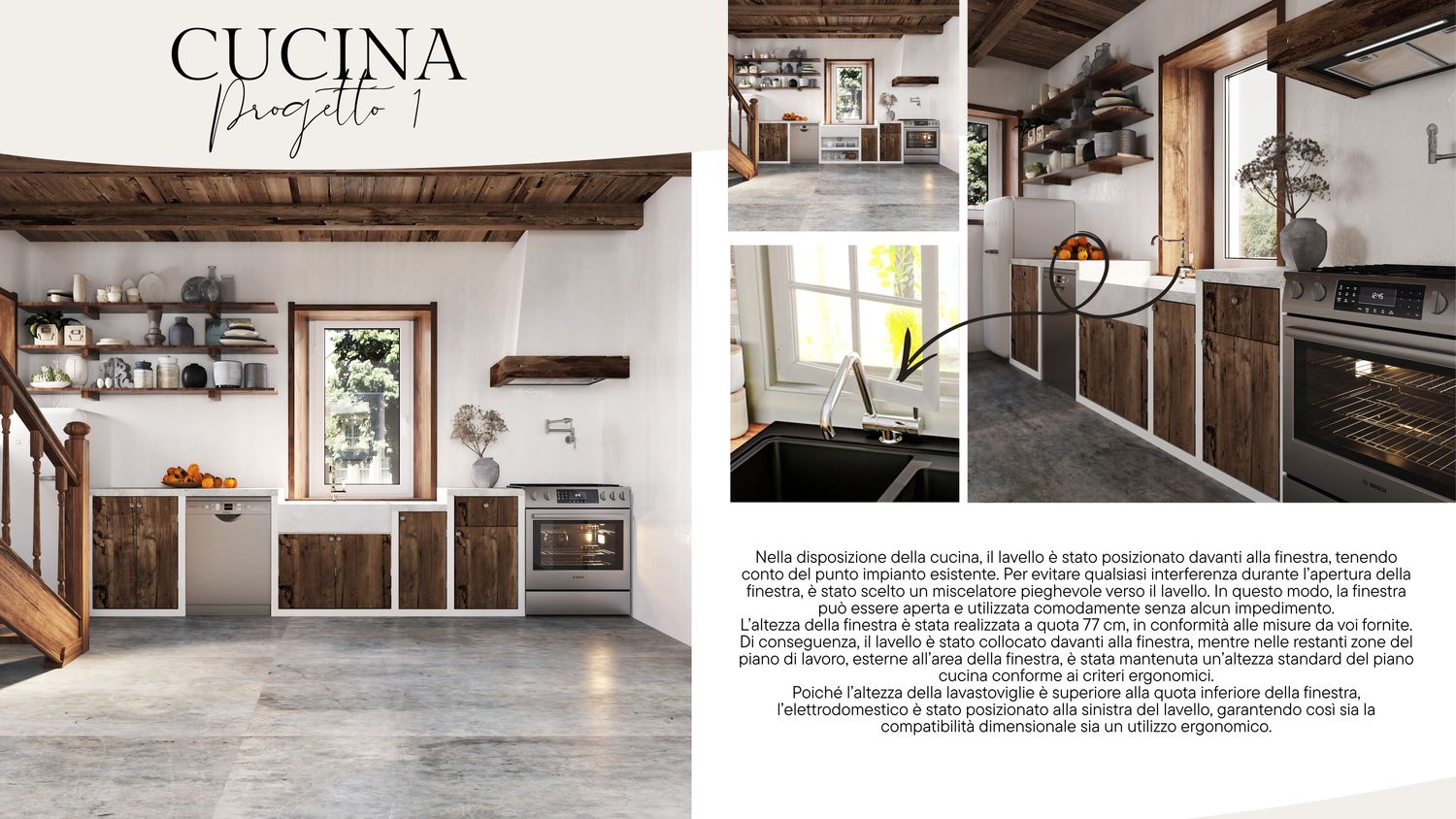 CUCINA
Progetto 1

Nella disposizione della cucina, il lavello è stato posizionato davanti alla finestra, tenendo conto del punto impianto esistente. Per evitare qualsiasi interferenza durante l'apertura della finestra, è stato scelto un miscelatore pieghevole verso il lavello. In questo modo, la finestra può essere aperta e utilizzata comodamente senza alcun impedimento.
L'altezza della finestra è stata realizzata a quota 77 cm, in conformità alle misure da voi fornite. Di conseguenza, il lavello è stato collocato davanti alla finestra, mentre nelle restanti zone del piano di lavoro, esterne all'area della finestra, è stata mantenuta un'altezza standard del piano cucina conforme ai criteri ergonomici.
Poiché l'altezza della lavastoviglie è superiore alla quota inferiore della finestra, l'elettrodomestico è stato posizionato alla sinistra del lavello, garantendo così sia la compatibilità dimensionale sia un utilizzo ergonomico.